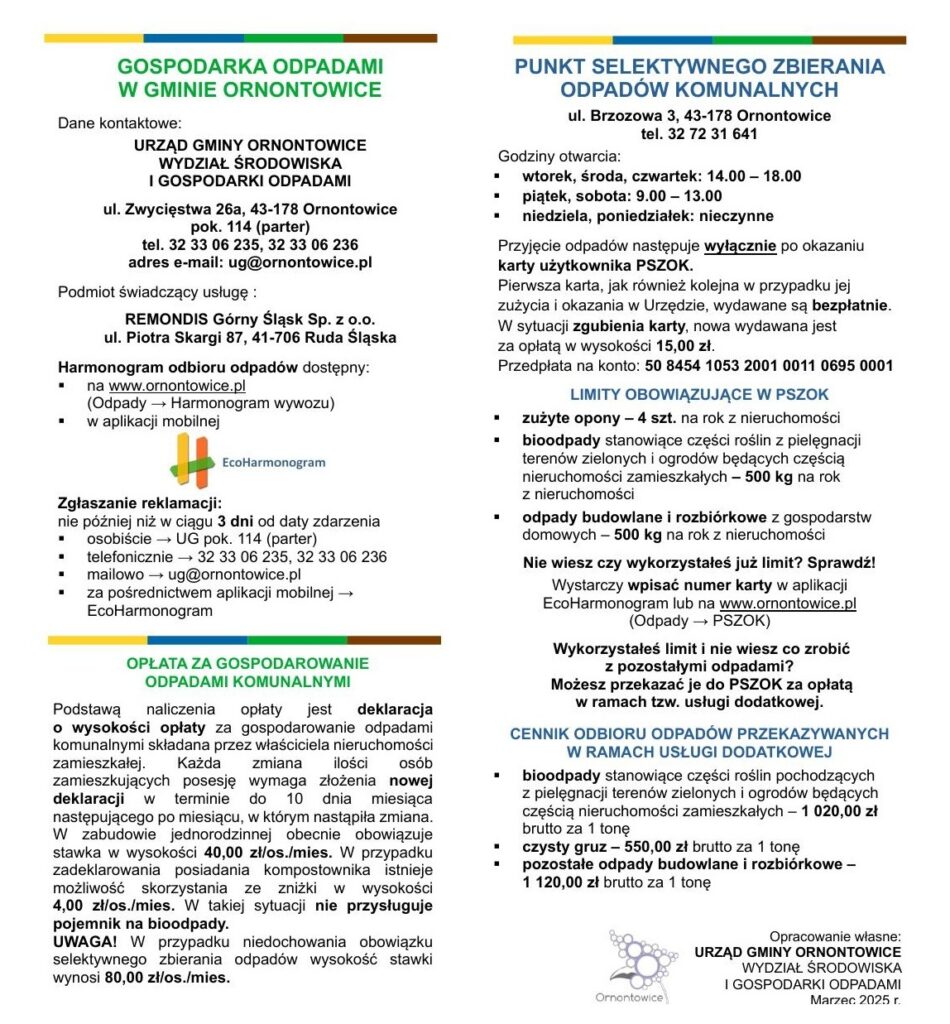 GOSPODARKA ODPADAMI W GMINIE ORNONTOWICE

Dane kontaktowe:

URZĄD GMINY ORNONTOWICE
WYDZIAŁ ŚRODOWISKA
I GOSPODARKI ODPADAMI

ul. Zwycięstwa 26a, 43-178 Ornontowice
pok. 114 (parter)
tel. 32 33 06 235, 32 33 06 236
adres e-mail: ug@ornontowice.pl

Podmiot świadczący usługę :

REMONDIS Górny Śląsk Sp. z o.o.
ul. Piotra Skargi 87, 41-706 Ruda Śląska

Harmonogram odbioru odpadów dostępny:
▪ na www.ornontowice.pl (Odpady → Harmonogram wywozu)
▪ w aplikacji mobilnej

EcoHarmonogram

Zgłaszanie reklamacji:
nie później niż w ciągu 3 dni od daty zdarzenia
▪ osobiście → UG pok. 114 (parter)
▪ telefonicznie → 32 33 06 235, 32 33 06 236
▪ mailowo → ug@ornontowice.pl
▪ za pośrednictwem aplikacji mobilnej → EcoHarmonogram

OPŁATA ZA GOSPODAROWANIE ODPADAMI KOMUNALNYMI

Podstawą naliczenia opłaty jest deklaracja o wysokości opłaty za gospodarowanie odpadami komunalnymi składana przez właściciela nieruchomości zamieszkałej. Każda zmiana ilości osób zamieszkujących posesję wymaga złożenia nowej deklaracji w terminie do 10 dnia miesiąca następującego po miesiącu, w którym nastąpiła zmiana. W zabudowie jednorodzinnej obecnie obowiązuje stawka w wysokości 40,00 zł/os./mies. W przypadku zadeklarowania posiadania kompostownika istnieje możliwość skorzystania ze zniżki w wysokości 4,00 zł/os./mies. W takiej sytuacji nie przysługuje pojemnik na bioodpady.
UWAGA! W przypadku niedochowania obowiązku selektywnego zbierania odpadów wysokość stawki wynosi 80,00 zł/os./mies.

PUNKT SELEKTYWNEGO ZBIERANIA ODPADÓW KOMUNALNYCH

ul. Brzozowa 3, 43-178 Ornontowice
tel. 32 72 31 641

Godziny otwarcia:
▪ wtorek, środa, czwartek: 14.00 – 18.00
▪ piątek, sobota: 9.00 – 13.00
▪ niedziela, poniedziałek: nieczynne

Przyjęcie odpadów następuje wyłącznie po okazaniu karty użytkownika PSZOK.
Pierwsza karta, jak również kolejna w przypadku jej zużycia i okazania w Urzędzie, wydawane są bezpłatnie.
W sytuacji zgubienia karty, nowa wydawana jest za opłatą w wysokości 15,00 zł.
Przedpłata na konto: 50 8454 1053 2001 0011 0695 0001

LIMITY OBOWIĄZUJĄCE W PSZOK
▪ zużyte opony – 4 szt. na rok z nieruchomości
▪ bioodpady stanowiące części roślin z pielęgnacji terenów zielonych i ogrodów będących częścią nieruchomości zamieszkałych – 500 kg na rok z nieruchomości
▪ odpady budowlane i rozbiórkowe z gospodarstw domowych – 500 kg na rok z nieruchomości

Nie wiesz czy wykorzystałeś już limit? Sprawdź!
Wystarczy wpisać numer karty w aplikacji EcoHarmonogram lub na www.ornontowice.pl (Odpady → PSZOK)

Wykorzystałeś limit i nie wiesz co zrobić z pozostałymi odpadami?
Możesz przekazać je do PSZOK za opłatą w ramach tzw. usługi dodatkowej.

CENNIK ODBIORU ODPADÓW PRZEKAZYWANYCH W RAMACH USŁUGI DODATKOWEJ
▪ bioodpady stanowiące części roślin pochodzących z pielęgnacji terenów zielonych i ogrodów będących częścią nieruchomości zamieszkałych – 1 020,00 zł brutto za 1 tonę
▪ czysty gruz – 550,00 zł brutto za 1 tonę
▪ pozostałe odpady budowlane i rozbiórkowe – 1 120,00 zł brutto za 1 tonę

Ornontowice

Opracowanie własne:
URZĄD GMINY ORNONTOWICE
WYDZIAŁ ŚRODOWISKA
I GOSPODARKI ODPADAMI
Marzec 2025 r.